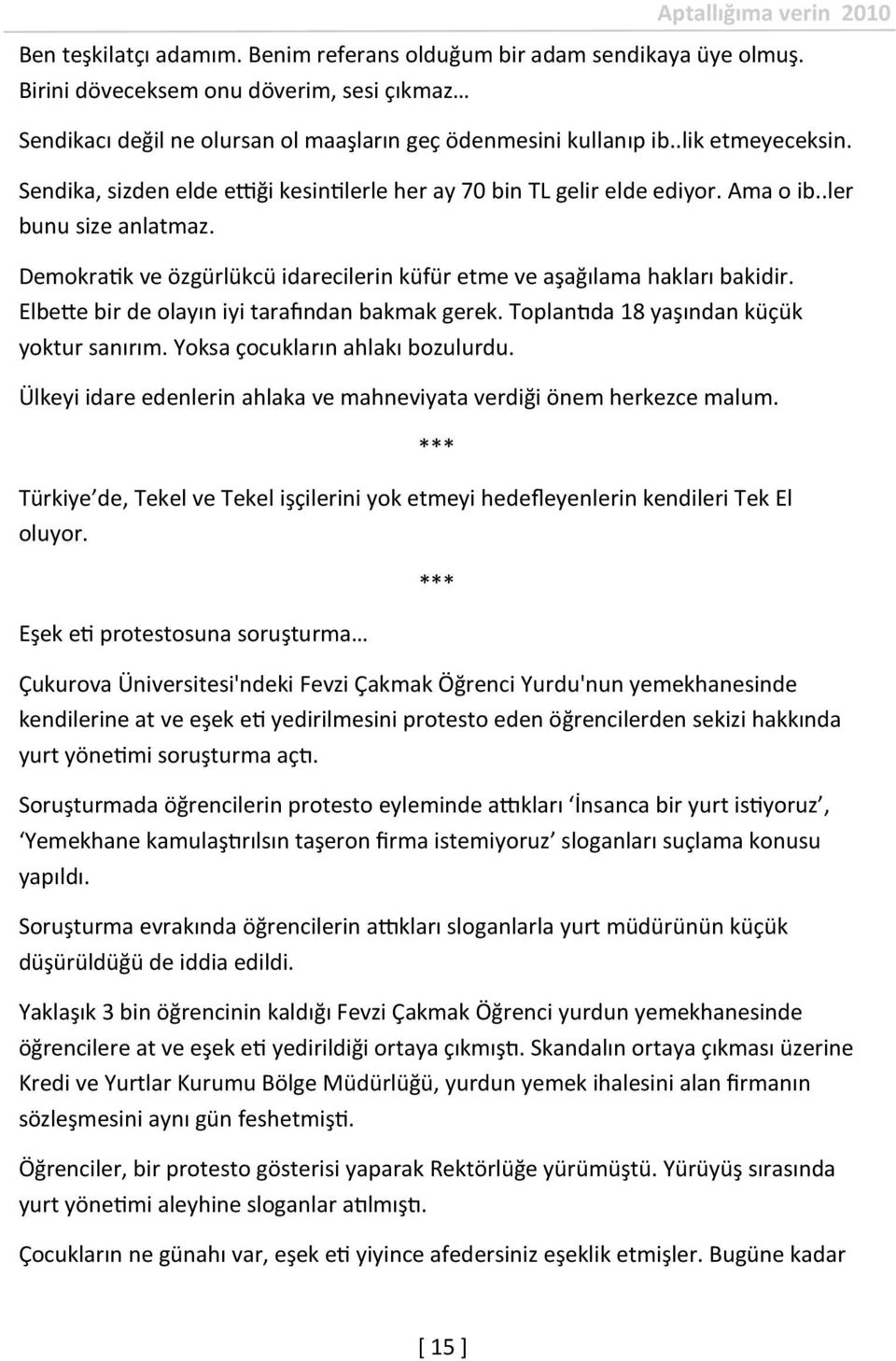 Aptallığıma verin 2010

Ben teşkilatçı adamım. Benim referans olduğum bir adam sendikaya üye olmuş. Birini döveceksem onu döverim, sesi çıkmaz…

Sendikacı değil ne olursan ol maaşların geç ödenmesini kullanıp ib..lik etmeyeceksin.

Sendika, sizden elde ettiği kesintilerle her ay 70 bin TL gelir elde ediyor. Ama o ib..ler bunu size anlatmaz.

Demokratik ve özgürlükcü idarecilerin küfür etme ve aşağılama hakları bakidir. Elbette bir de olayın iyi tarafından bakmak gerek. Toplantıda 18 yaşından küçük yoktur sanırım. Yoksa çocukların ahlakı bozulurdu.

Ülkeyi idare edenlerin ahlaka ve mahneviyata verdiği önem herkezce malum.

***

Türkiye'de, Tekel ve Tekel işçilerini yok etmeyi hedefleyenlerin kendileri Tek El oluyor.

***

Eşek eti protestosuna soruşturma…

Çukurova Üniversitesi'ndeki Fevzi Çakmak Öğrenci Yurdu'nun yemekhanesinde kendilerine at ve eşek eti yedirilmesini protesto eden öğrencilerden sekizi hakkında yurt yönetimi soruşturma açtı.

Soruşturmada öğrencilerin protesto eyleminde attıkları 'İnsanca bir yurt istiyoruz', 'Yemekhane kamulaştırılsın taşeron firma istemiyoruz' sloganları suçlama konusu yapıldı.

Soruşturma evrakında öğrencilerin attıkları sloganlarla yurt müdürünün küçük düşürüldüğü de iddia edildi.

Yaklaşık 3 bin öğrencinin kaldığı Fevzi Çakmak Öğrenci yurdun yemekhanesinde öğrencilere at ve eşek eti yedirildiği ortaya çıkmıştı. Skandalın ortaya çıkması üzerine Kredi ve Yurtlar Kurumu Bölge Müdürlüğü, yurdun yemek ihalesini alan firmanın sözleşmesini aynı gün feshetmişti.

Öğrenciler, bir protesto gösterisi yaparak Rektörlüğe yürümüştü. Yürüyüş sırasında yurt yönetimi aleyhine sloganlar atılmıştı.

Çocukların ne günahı var, eşek eti yiyince afedersiniz eşeklik etmişler. Bugüne kadar

[ 15 ]